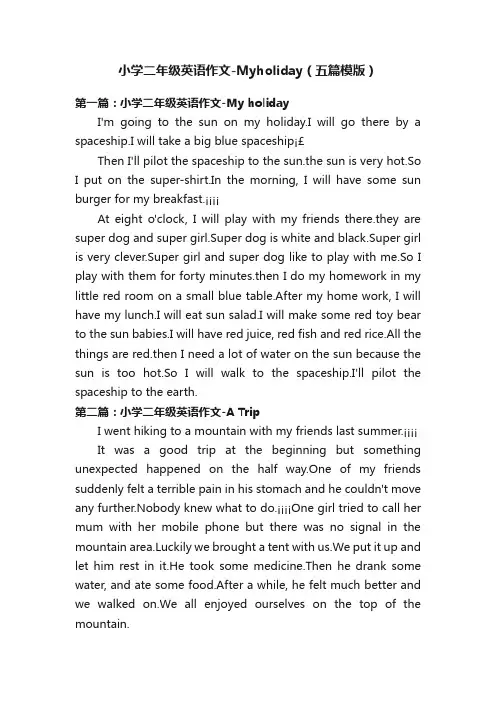 小学二年级英语作文-Myholiday（五篇模版）

第一篇：小学二年级英语作文-My holiday

I'm going to the sun on my holiday.I will go there by a spaceship.I will take a big blue spaceship¡£

Then I'll pilot the spaceship to the sun.the sun is very hot.So I put on the super-shirt.In the morning, I will have some sun burger for my breakfast.¡¡¡¡

At eight o'clock, I will play with my friends there.they are super dog and super girl.Super dog is white and black.Super girl is very clever.Super girl and super dog like to play with me.So I play with them for forty minutes.then I do my homework in my little red room on a small blue table.After my home work, I will have my lunch.I will eat sun salad.I will make some red toy bear to the sun babies.I will have red juice, red fish and red rice.All the things are red.then I need a lot of water on the sun because the sun is too hot.So I will walk to the spaceship.I'll pilot the spaceship to the earth.

第二篇：小学二年级英语作文-A Trip

I went hiking to a mountain with my friends last summer.¡¡¡¡

It was a good trip at the beginning but something unexpected happened on the half way.One of my friends suddenly felt a terrible pain in his stomach and he couldn't move any further.Nobody knew what to do.¡¡¡¡One girl tried to call her mum with her mobile phone but there was no signal in the mountain area.Luckily we brought a tent with us.We put it up and let him rest in it.He took some medicine.Then he drank some water, and ate some food.After a while, he felt much better and we walked on.We all enjoyed ourselves on the top of the mountain.